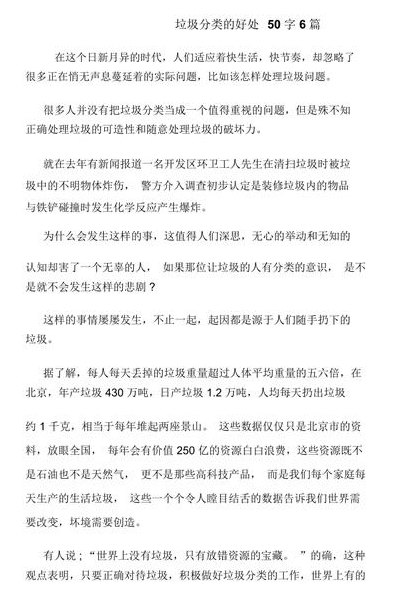 垃圾分类的好处 50 字 6 篇

在这个日新月异的时代，人们适应着快生活，快节奏，却忽略了很多正在悄无声息蔓延着的实际问题，比如该怎样处理垃圾问题。

很多人并没有把垃圾分类当成一个值得重视的问题，但是殊不知正确处理垃圾的可造性和随意处理垃圾的破坏力。

就在去年有新闻报道一名开发区环卫工人先生在清扫垃圾时被垃圾中的不明物体炸伤， 警方介入调查初步认定是装修垃圾内的物品与铁铲碰撞时发生化学反应产生爆炸。

为什么会发生这样的事，这值得人们深思，无心的举动和无知的认知却害了一个无辜的人， 如果那位让垃圾的人有分类的意识， 是不是就不会发生这样的悲剧？

这样的事情屡屡发生，不止一起，起因都是源于人们随手扔下的垃圾。

据了解，每人每天丢掉的垃圾重量超过人体平均重量的五六倍，在北京，年产垃圾 430 万吨，日产垃圾 1.2 万吨，人均每天扔出垃圾约 1 千克，相当于每年堆起两座景山。 这些数据仅仅只是北京市的资料，放眼全国， 每年会有价值 250 亿的资源白白浪费，这些资源既不是石油也不是天然气， 更不是那些高科技产品， 而是我们每个家庭每天生产的生活垃圾， 这些一个个令人瞠目结舌的数据告诉我们世界需要改变，坏境需要创造。

有人说；“世界上没有垃圾，只有放错资源的宝藏。 ”的确，这种观点表明，只要正确对待垃圾，积极做好垃圾分类的工作，世界上有的